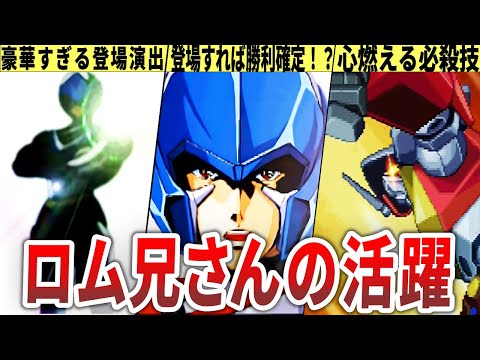 豪華すぎる登場演出
登場すれば勝利確定！？
心燃える必殺技

ロム兄さんの活躍